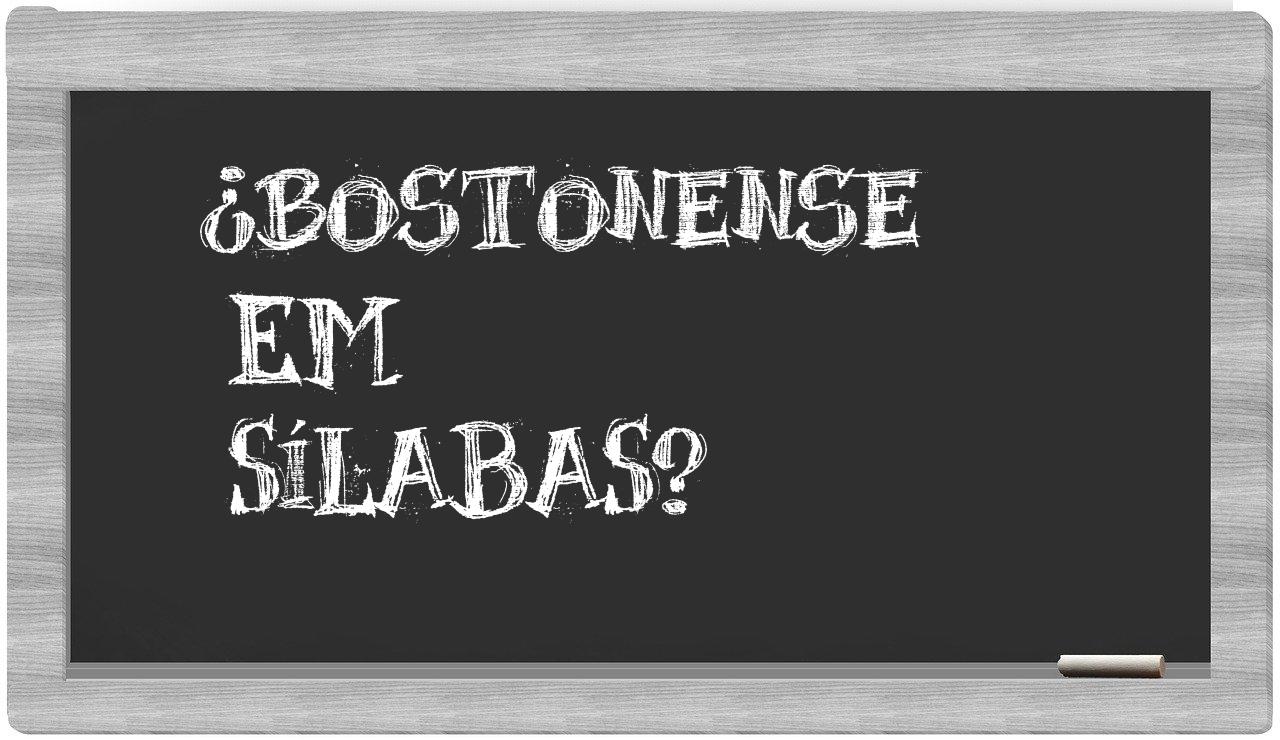 ¿BOSTONENSE EM SÍLABAS?